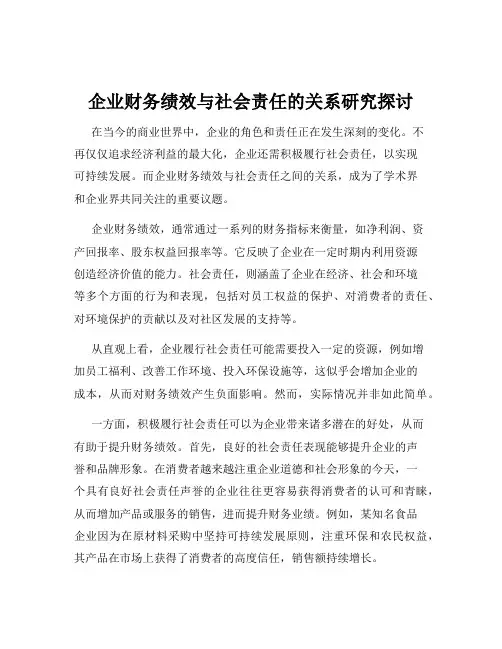 企业财务绩效与社会责任的关系研究探讨

在当今的商业世界中，企业的角色和责任正在发生深刻的变化。不再仅仅追求经济利益的最大化，企业还需积极履行社会责任，以实现可持续发展。而企业财务绩效与社会责任之间的关系，成为了学术界和企业界共同关注的重要议题。

企业财务绩效，通常通过一系列的财务指标来衡量，如净利润、资产回报率、股东权益回报率等。它反映了企业在一定时期内利用资源创造经济价值的能力。社会责任，则涵盖了企业在经济、社会和环境等多个方面的行为和表现，包括对员工权益的保护、对消费者的责任、对环境保护的贡献以及对社区发展的支持等。

从直观上看，企业履行社会责任可能需要投入一定的资源，例如增加员工福利、改善工作环境、投入环保设施等，这似乎会增加企业的成本，从而对财务绩效产生负面影响。然而，实际情况并非如此简单。

一方面，积极履行社会责任可以为企业带来诸多潜在的好处，从而有助于提升财务绩效。首先，良好的社会责任表现能够提升企业的声誉和品牌形象。在消费者越来越注重企业道德和社会形象的今天，一个具有良好社会责任声誉的企业往往更容易获得消费者的认可和青睐，从而增加产品或服务的销售，进而提升财务业绩。例如，某知名食品企业因为在原材料采购中坚持可持续发展原则，注重环保和农民权益，其产品在市场上获得了消费者的高度信任，销售额持续增长。